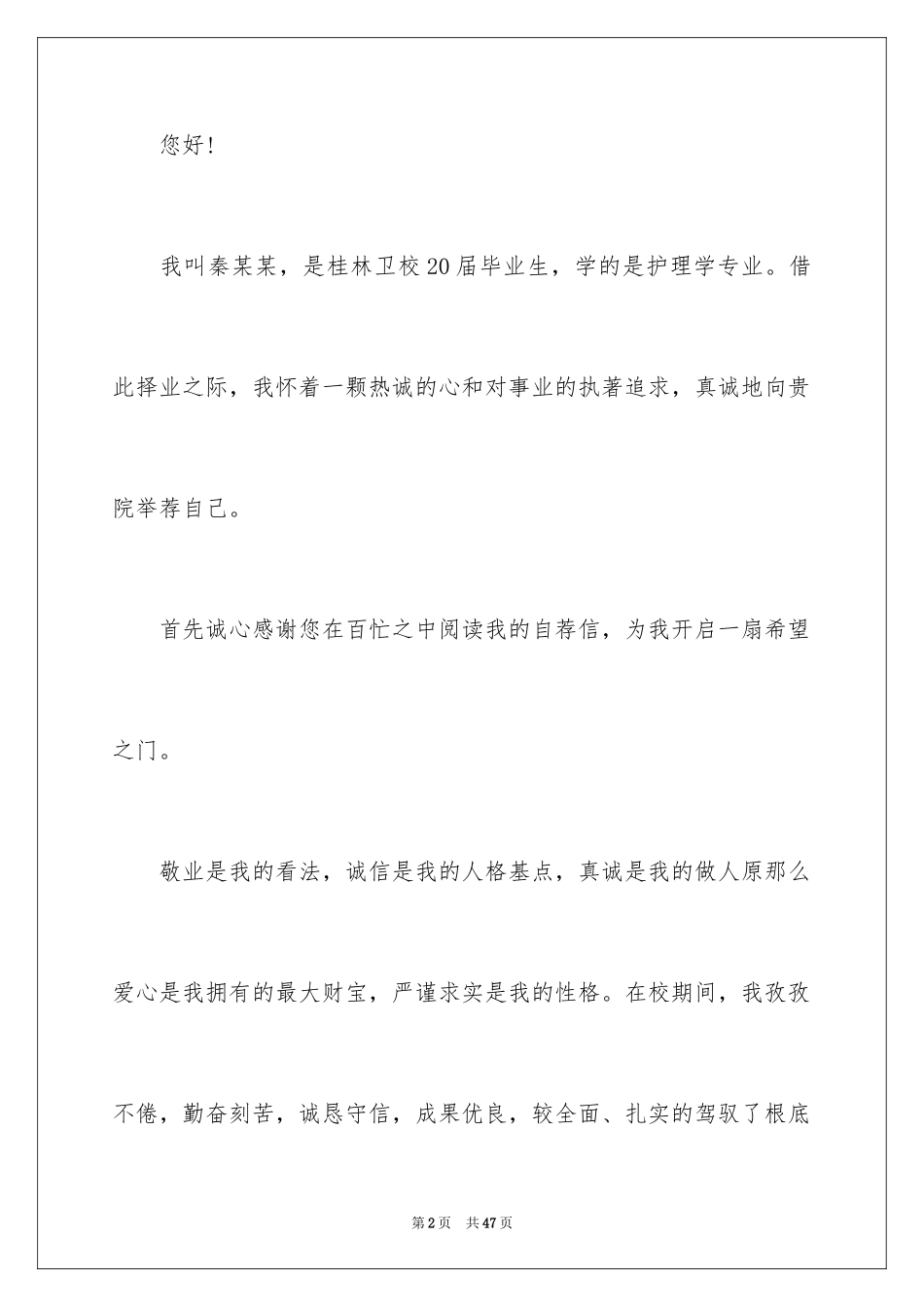 您好！

我叫秦某某，是桂林卫校20届毕业生，学的是护理学专业。借此择业之际，我怀着一颗热诚的心和对事业的执著追求，真诚地向贵院举荐自己。

首先诚心感谢您在百忙之中阅读我的自荐信，为我开启一扇希望之门。

敬业是我的看法，诚信是我的人格基点，真诚是我的做人原那么爱心是我拥有的最大财宝，严谨求实是我的性格。在校期间，我孜孜不倦，勤奋刻苦，诚恳守信，成果优良，较全面、扎实的驾驭了根底

第2页 共47页